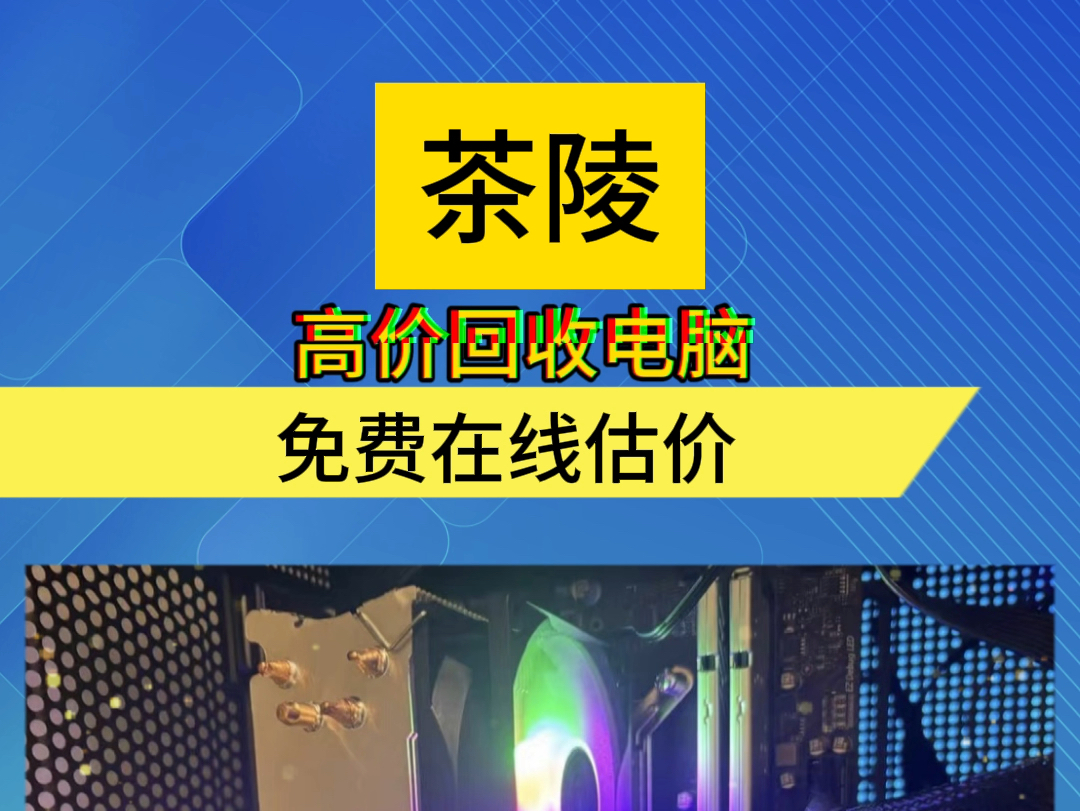 茶陵

高价回收电脑

免费在线估价